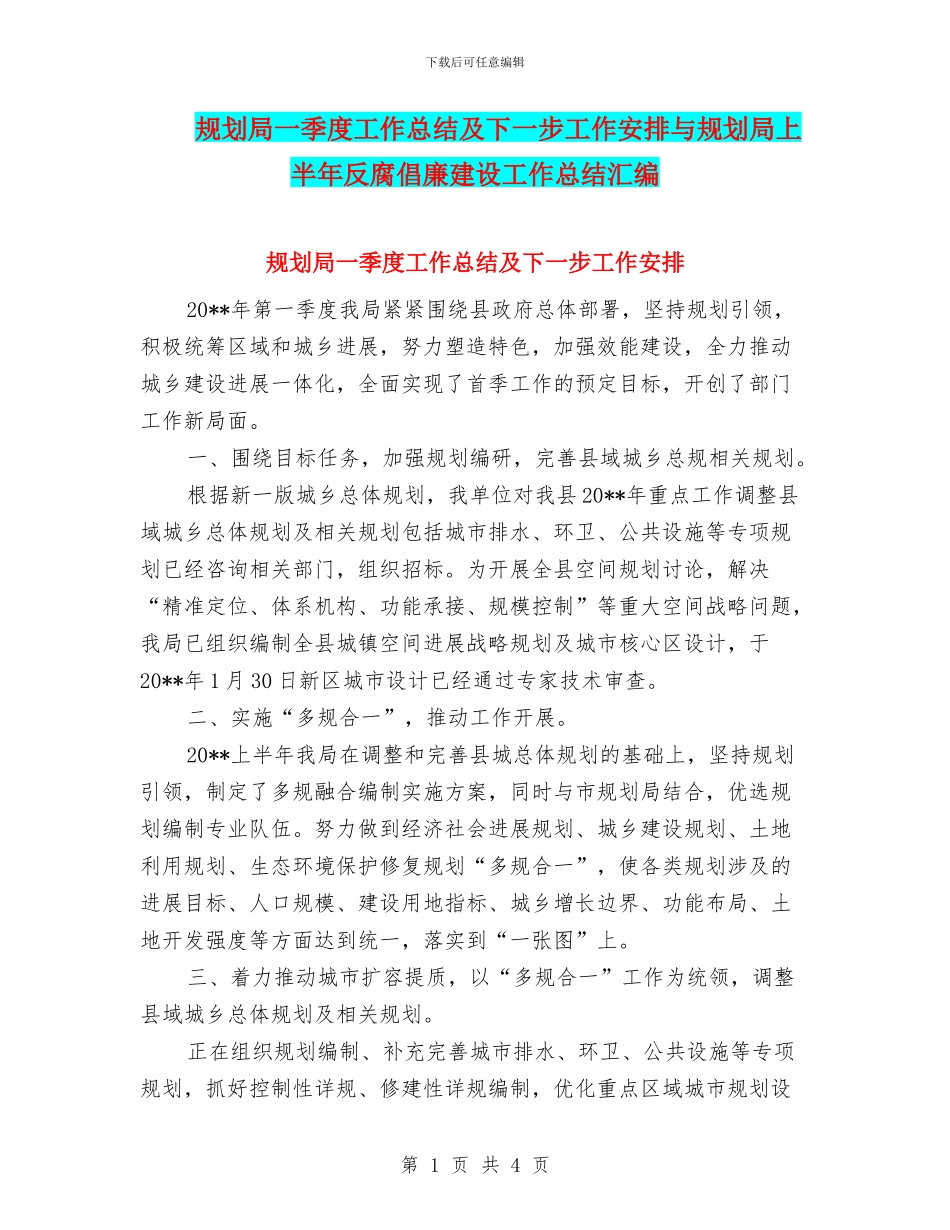 下载后可任意编辑

规划局一季度工作总结及下一步工作安排与规划局上半年反腐倡廉建设工作总结汇编

规划局一季度工作总结及下一步工作安排

20**年第一季度我局紧紧围绕县政府总体部署，坚持规划引领，积极统筹区域和城乡进展，努力塑造特色，加强效能建设，全力推动城乡建设进展一体化，全面实现了首季工作的预定目标，开创了部门工作新局面。

一、围绕目标任务，加强规划编研，完善县域城乡总规相关规划。

根据新一版城乡总体规划，我单位对我县20**年重点工作调整县域城乡总体规划及相关规划包括城市排水、环卫、公共设施等专项规划已经咨询相关部门，组织招标。为开展全县空间规划讨论，解决“精准定位、体系机构、功能承接、规模控制”等重大空间战略问题，我局已组织编制全县城镇空间进展战略规划及城市核心区设计，于20**年1月30日新区城市设计已经通过专家技术审查。

二、实施“多规合一”，推动工作开展。

20**上半年我局在调整和完善县城总体规划的基础上，坚持规划引领，制定了多规融合编制实施方案，同时与市规划局结合，优选规划编制专业队伍。努力做到经济社会进展规划、城乡建设规划、土地利用规划、生态环境保护修复规划“多规合一”，使各类规划涉及的进展目标、人口规模、建设用地指标、城乡增长边界、功能布局、土地开发强度等方面达到统一，落实到“一张图”上。

三、着力推动城市扩容提质，以“多规合一”工作为统领，调整县域城乡总体规划及相关规划。

正在组织规划编制、补充完善城市排水、环卫、公共设施等专项规划，抓好控制性详规、修建性详规编制，优化重点区域城市规划设

第 1 页 共 4 页